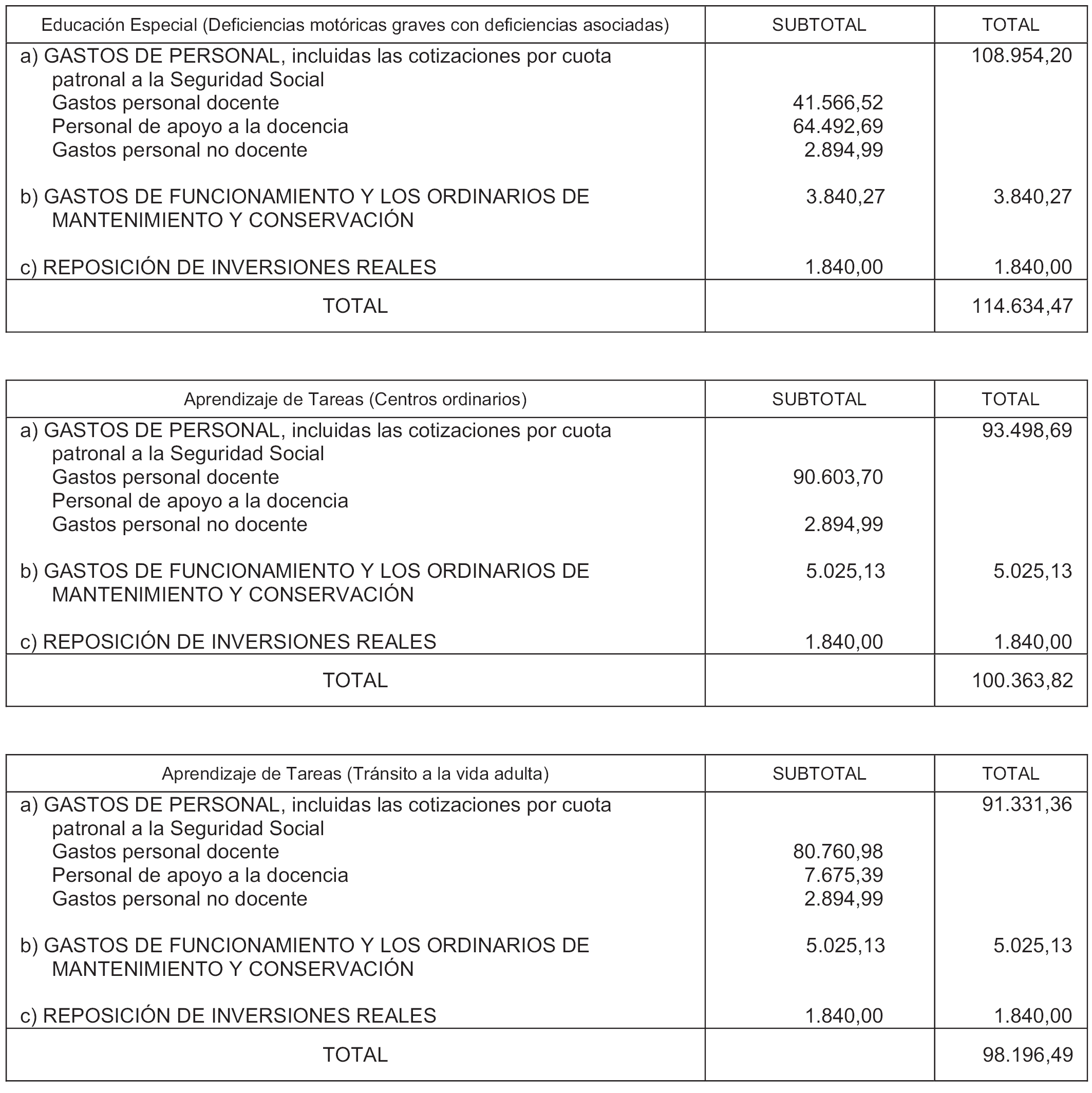 | Educación Especial (Deficiencias motóricas graves con deficiencias asociadas) | SUBTOTAL | TOTAL |
|---|---|---|
| a) GASTOS DE PERSONAL, incluidas las cotizaciones por cuota patronal a la Seguridad Social | | 108.954,20 |
| Gastos personal docente | 41.566,52 | |
| Personal de apoyo a la docencia | 64.492,69 | |
| Gastos personal no docente | 2.894,99 | |
| b) GASTOS DE FUNCIONAMIENTO Y LOS ORDINARIOS DE MANTENIMIENTO Y CONSERVACIÓN | 3.840,27 | 3.840,27 |
| c) REPOSICIÓN DE INVERSIONES REALES | 1.840,00 | 1.840,00 |
| TOTAL | | 114.634,47 |

| Aprendizaje de Tareas (Centros ordinarios) | SUBTOTAL | TOTAL |
|---|---|---|
| a) GASTOS DE PERSONAL, incluidas las cotizaciones por cuota patronal a la Seguridad Social | | 93.498,69 |
| Gastos personal docente | 90.603,70 | |
| Personal de apoyo a la docencia | | |
| Gastos personal no docente | 2.894,99 | |
| b) GASTOS DE FUNCIONAMIENTO Y LOS ORDINARIOS DE MANTENIMIENTO Y CONSERVACIÓN | 5.025,13 | 5.025,13 |
| c) REPOSICIÓN DE INVERSIONES REALES | 1.840,00 | 1.840,00 |
| TOTAL | | 100.363,82 |

| Aprendizaje de Tareas (Tránsito a la vida adulta) | SUBTOTAL | TOTAL |
|---|---|---|
| a) GASTOS DE PERSONAL, incluidas las cotizaciones por cuota patronal a la Seguridad Social | | 91.331,36 |
| Gastos personal docente | 80.760,98 | |
| Personal de apoyo a la docencia | 7.675,39 | |
| Gastos personal no docente | 2.894,99 | |
| b) GASTOS DE FUNCIONAMIENTO Y LOS ORDINARIOS DE MANTENIMIENTO Y CONSERVACIÓN | 5.025,13 | 5.025,13 |
| c) REPOSICIÓN DE INVERSIONES REALES | 1.840,00 | 1.840,00 |
| TOTAL | | 98.196,49 |